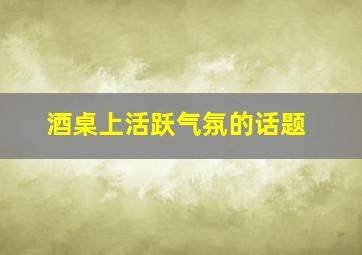 酒桌上活跃气氛的话题